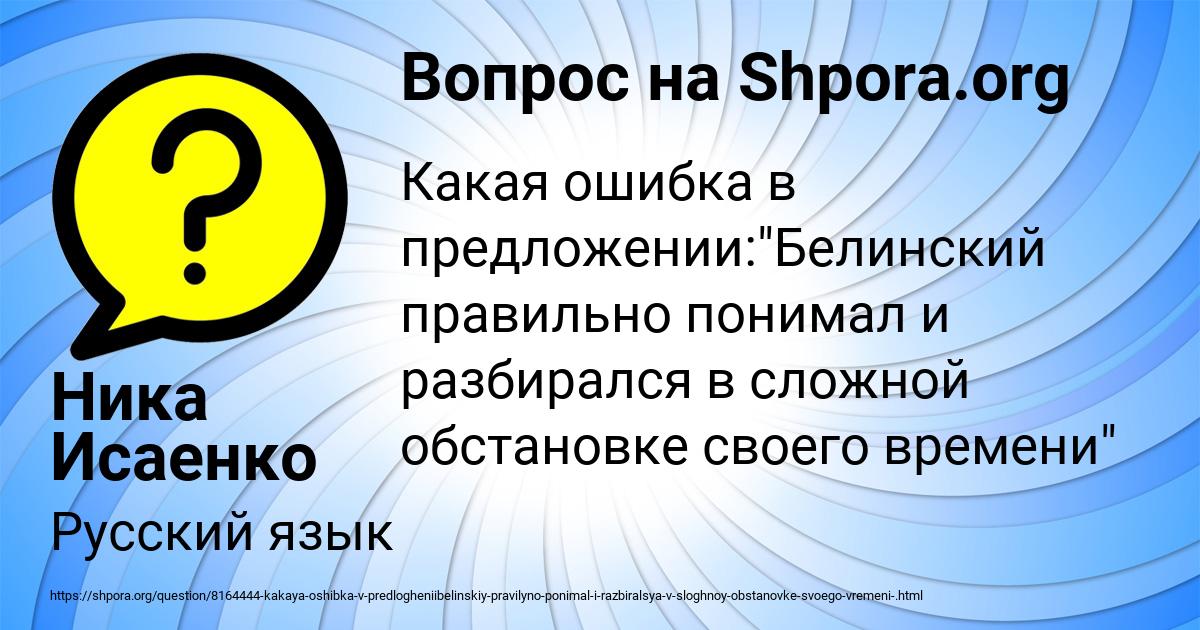 Вопрос на Shpora.org

Какая ошибка в предложении:"Белинский правильно понимал и разбирался в сложной обстановке своего времени"

Ника Исаенко

Русский язык

https://shpora.org/question/8164444-kakaya-oshibka-v-predlogheniibelinskiy-pravilyno-ponimal-i-razbiralsya-v-sloghnoy-obstanovke-svoego-vremeni-.html